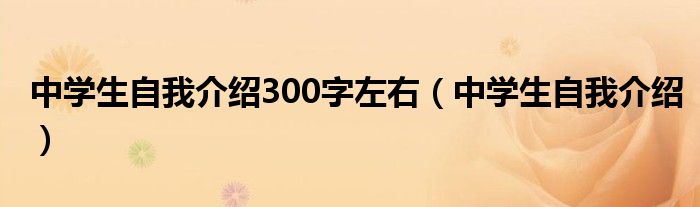 中学生自我介绍300字左右（中学生自我介绍）